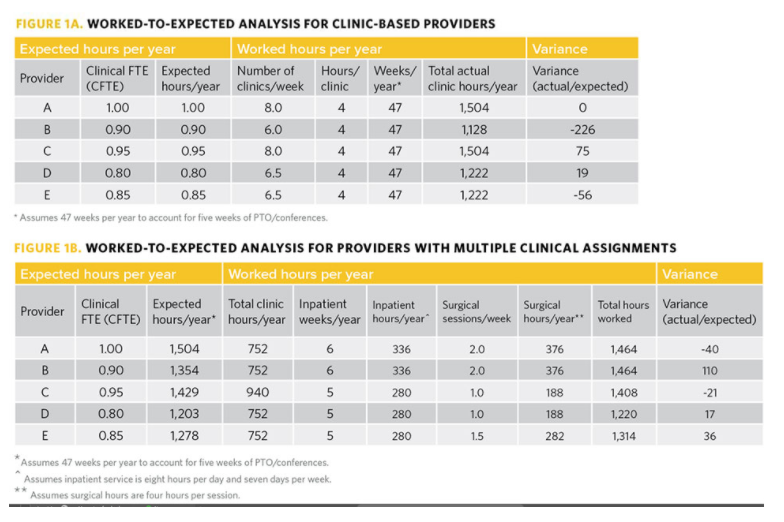 FIGURE 1A. WORKED-TO-EXPECTED ANALYSIS FOR CLINIC-BASED PROVIDERS

| Expected hours per year | | | Worked hours per year | | | | Variance |
|---|---|---|---|---|---|---|---|
| Provider | Clinical FTE (CFTE) | Expected hours/year | Number of clinics/week | Hours/ clinic | Weeks/ year* | Total actual clinic hours/year | Variance (actual/expected) |
| A | 1.00 | 1.00 | 8.0 | 4 | 47 | 1,504 | 0 |
| B | 0.90 | 0.90 | 6.0 | 4 | 47 | 1,128 | -226 |
| C | 0.95 | 0.95 | 8.0 | 4 | 47 | 1,504 | 75 |
| D | 0.80 | 0.80 | 6.5 | 4 | 47 | 1,222 | 19 |
| E | 0.85 | 0.85 | 6.5 | 4 | 47 | 1,222 | -56 |

* Assumes 47 weeks per year to account for five weeks of PTO/conferences.

FIGURE 1B. WORKED-TO-EXPECTED ANALYSIS FOR PROVIDERS WITH MULTIPLE CLINICAL ASSIGNMENTS

| Expected hours per year | | | Worked hours per year | | | | | | Variance |
|---|---|---|---|---|---|---|---|---|---|
| Provider | Clinical FTE (CFTE) | Expected hours/year* | Total clinic hours/year | Inpatient weeks/year | Inpatient hours/year^ | Surgical sessions/week | Surgical hours/year** | Total hours worked | Variance (actual/expected) |
| A | 1.00 | 1,504 | 752 | 6 | 336 | 2.0 | 376 | 1,464 | -40 |
| B | 0.90 | 1,354 | 752 | 6 | 336 | 2.0 | 376 | 1,464 | 110 |
| C | 0.95 | 1,429 | 940 | 5 | 280 | 1.0 | 188 | 1,408 | -21 |
| D | 0.80 | 1,203 | 752 | 5 | 280 | 1.0 | 188 | 1,220 | 17 |
| E | 0.85 | 1,278 | 752 | 5 | 280 | 1.5 | 282 | 1,314 | 36 |

* Assumes 47 weeks per year to account for five weeks of PTO/conferences.
^ Assumes inpatient service is eight hours per day and seven days per week.
** Assumes surgical hours are four hours per session.